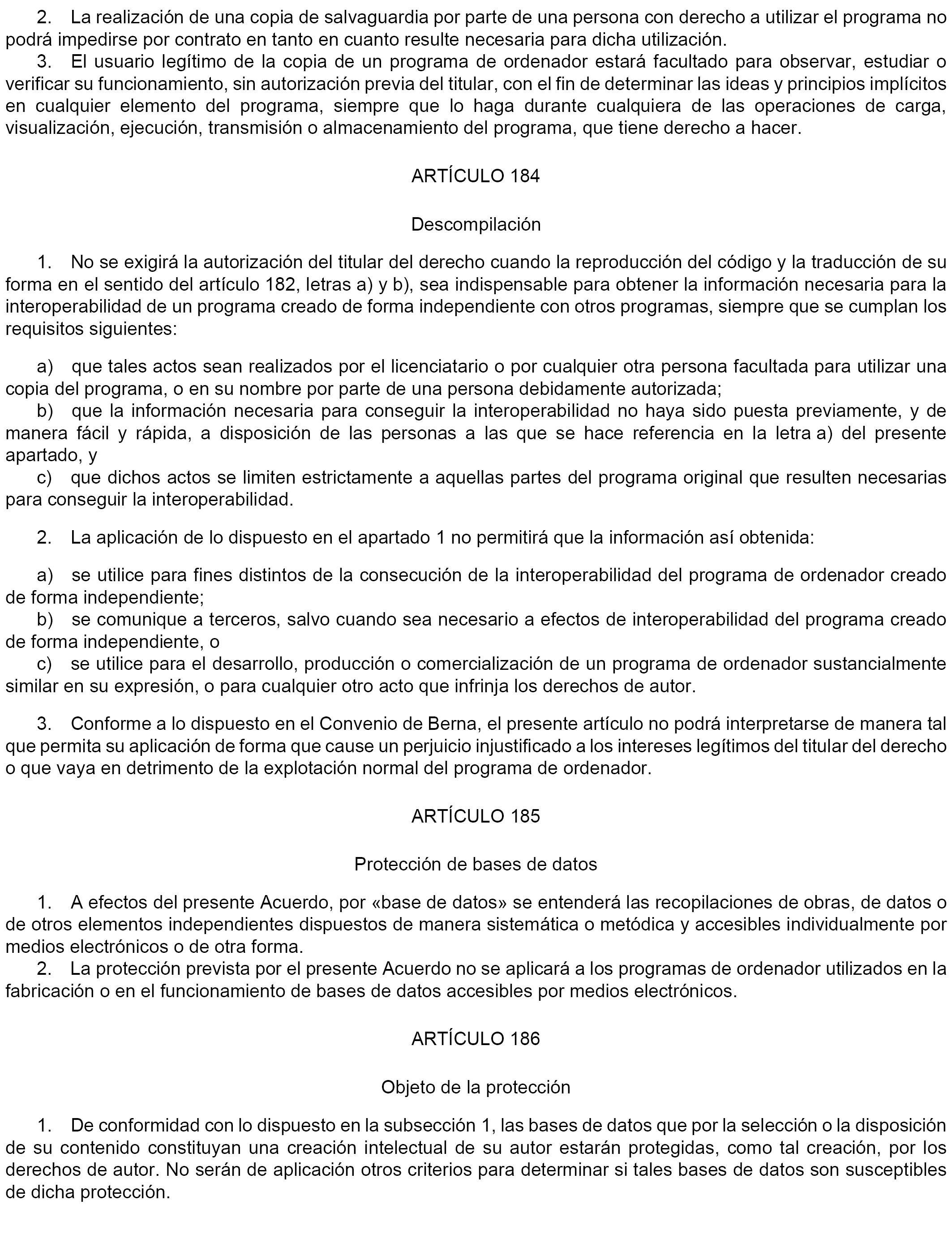 2. La realización de una copia de salvaguardia por parte de una persona con derecho a utilizar el programa no podrá impedirse por contrato en tanto en cuanto resulte necesaria para dicha utilización.
3. El usuario legítimo de la copia de un programa de ordenador estará facultado para observar, estudiar o verificar su funcionamiento, sin autorización previa del titular, con el fin de determinar las ideas y principios implícitos en cualquier elemento del programa, siempre que lo haga durante cualquiera de las operaciones de carga, visualización, ejecución, transmisión o almacenamiento del programa, que tiene derecho a hacer.

ARTÍCULO 184

Descompilación

1. No se exigirá la autorización del titular del derecho cuando la reproducción del código y la traducción de su forma en el sentido del artículo 182, letras a) y b), sea indispensable para obtener la información necesaria para la interoperabilidad de un programa creado de forma independiente con otros programas, siempre que se cumplan los requisitos siguientes:

a) que tales actos sean realizados por el licenciatario o por cualquier otra persona facultada para utilizar una copia del programa, o en su nombre por parte de una persona debidamente autorizada;
b) que la información necesaria para conseguir la interoperabilidad no haya sido puesta previamente, y de manera fácil y rápida, a disposición de las personas a las que se hace referencia en la letra a) del presente apartado, y
c) que dichos actos se limiten estrictamente a aquellas partes del programa original que resulten necesarias para conseguir la interoperabilidad.

2. La aplicación de lo dispuesto en el apartado 1 no permitirá que la información así obtenida:

a) se utilice para fines distintos de la consecución de la interoperabilidad del programa de ordenador creado de forma independiente;
b) se comunique a terceros, salvo cuando sea necesario a efectos de interoperabilidad del programa creado de forma independiente, o
c) se utilice para el desarrollo, producción o comercialización de un programa de ordenador sustancialmente similar en su expresión, o para cualquier otro acto que infrinja los derechos de autor.

3. Conforme a lo dispuesto en el Convenio de Berna, el presente artículo no podrá interpretarse de manera tal que permita su aplicación de forma que cause un perjuicio injustificado a los intereses legítimos del titular del derecho o que vaya en detrimento de la explotación normal del programa de ordenador.

ARTÍCULO 185

Protección de bases de datos

1. A efectos del presente Acuerdo, por «base de datos» se entenderá las recopilaciones de obras, de datos o de otros elementos independientes dispuestos de manera sistemática o metódica y accesibles individualmente por medios electrónicos o de otra forma.
2. La protección prevista por el presente Acuerdo no se aplicará a los programas de ordenador utilizados en la fabricación o en el funcionamiento de bases de datos accesibles por medios electrónicos.

ARTÍCULO 186

Objeto de la protección

1. De conformidad con lo dispuesto en la subsección 1, las bases de datos que por la selección o la disposición de su contenido constituyan una creación intelectual de su autor estarán protegidas, como tal creación, por los derechos de autor. No serán de aplicación otros criterios para determinar si tales bases de datos son susceptibles de dicha protección.